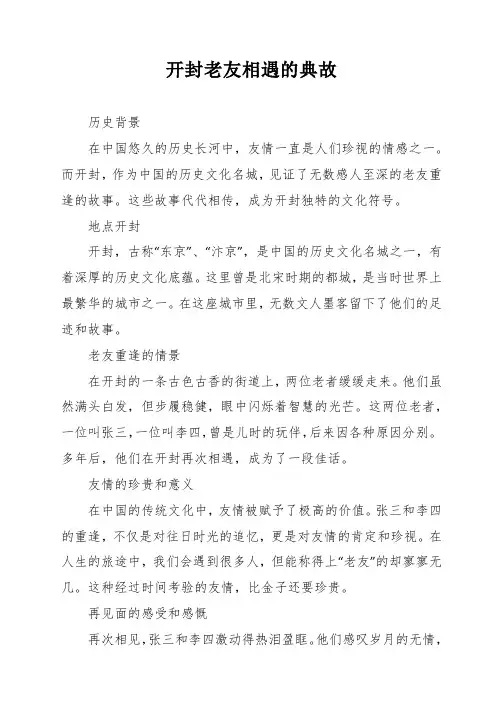 开封老友相遇的典故

历史背景

在中国悠久的历史长河中，友情一直是人们珍视的情感之一。而开封，作为中国的历史文化名城，见证了无数感人至深的老友重逢的故事。这些故事代代相传，成为开封独特的文化符号。

地点开封

开封，古称“东京”、“汴京”，是中国的历史文化名城之一，有着深厚的历史文化底蕴。这里曾是北宋时期的都城，是当时世界上最繁华的城市之一。在这座城市里，无数文人墨客留下了他们的足迹和故事。

老友重逢的情景

在开封的一条古色古香的街道上，两位老者缓缓走来。他们虽然满头白发，但步履稳健，眼中闪烁着智慧的光芒。这两位老者，一位叫张三，一位叫李四，曾是儿时的玩伴，后来因各种原因分别。多年后，他们在开封再次相遇，成为了一段佳话。

友情的珍贵和意义

在中国的传统文化中，友情被赋予了极高的价值。张三和李四的重逢，不仅是对往日时光的追忆，更是对友情的肯定和珍视。在人生的旅途中，我们会遇到很多人，但能称得上“老友”的却寥寥无几。这种经过时间考验的友情，比金子还要珍贵。

再见面的感受和感慨

再次相见，张三和李四激动得热泪盈眶。他们感叹岁月的无情，